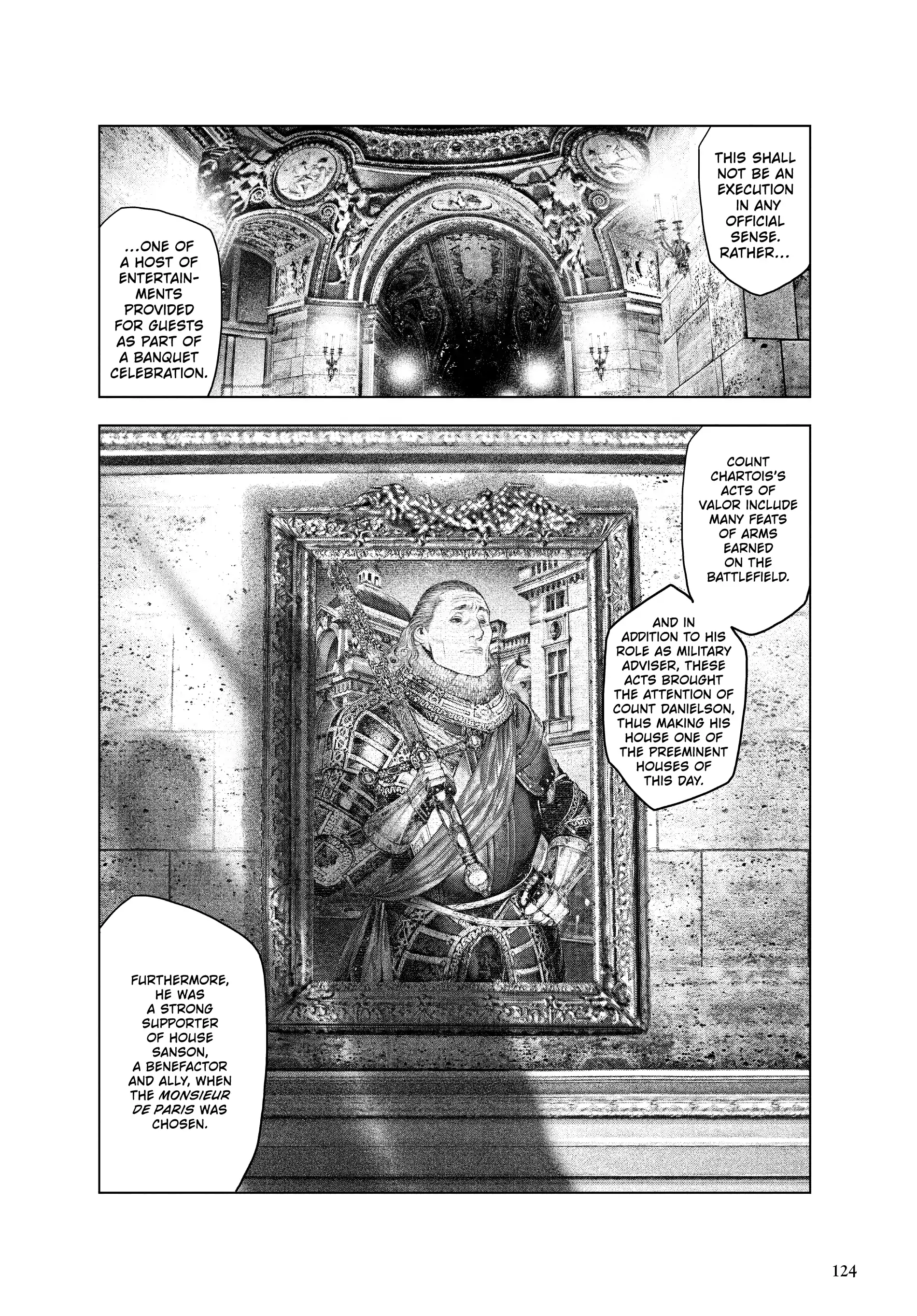 THIS SHALL NOT BE AN EXECUTION IN ANY OFFICIAL SENSE. RATHER...

...ONE OF A HOST OF ENTERTAINMENTS PROVIDED FOR GUESTS AS PART OF A BANQUET CELEBRATION.

COUNT CHARTOIS'S ACTS OF VALOR INCLUDE MANY FEATS OF ARMS EARNED ON THE BATTLEFIELD.

AND IN ADDITION TO HIS ROLE AS MILITARY ADVISER, THESE ACTS BROUGHT THE ATTENTION OF COUNT DANIELSON, THUS MAKING HIS HOUSE ONE OF THE PREEMINENT HOUSES OF THIS DAY.

FURTHERMORE, HE WAS A STRONG SUPPORTER OF HOUSE SANSON, A BENEFACTOR AND ALLY, WHEN THE MONSIEUR DE PARIS WAS CHOSEN.

124